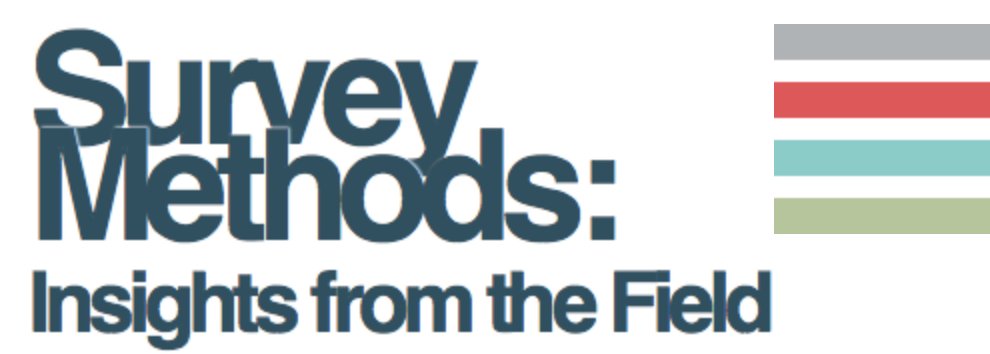 Survey Methods:
Insights from the Field